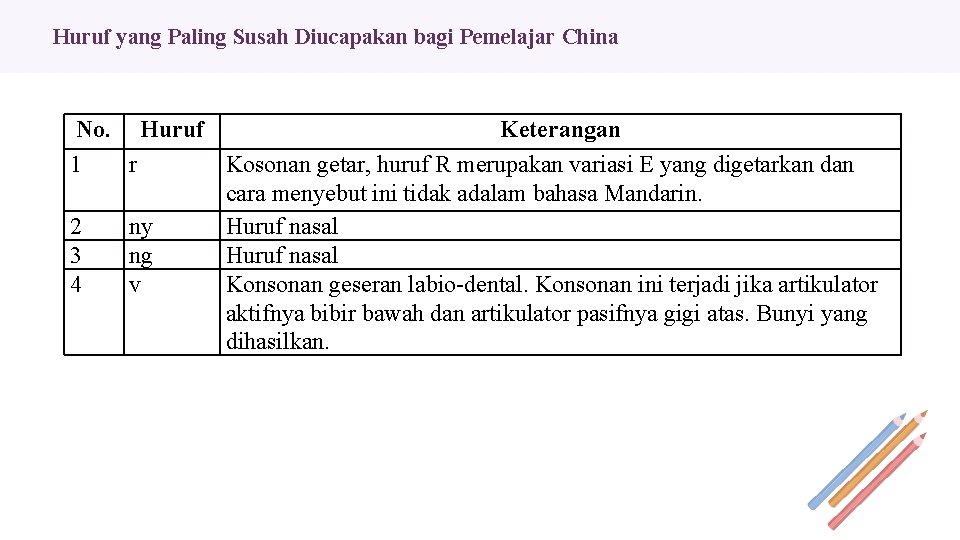 Huruf yang Paling Susah Diucapakan bagi Pemelajar China

| No. | Huruf | Keterangan |
|---|---|---|
| 1 | r | Kosonan getar, huruf R merupakan variasi E yang digetarkan dan cara menyebut ini tidak adalam bahasa Mandarin. |
| 2 | ny | Huruf nasal |
| 3 | ng | Huruf nasal |
| 4 | v | Konsonan geseran labio-dental. Konsonan ini terjadi jika artikulator aktifnya bibir bawah dan artikulator pasifnya gigi atas. Bunyi yang dihasilkan. |